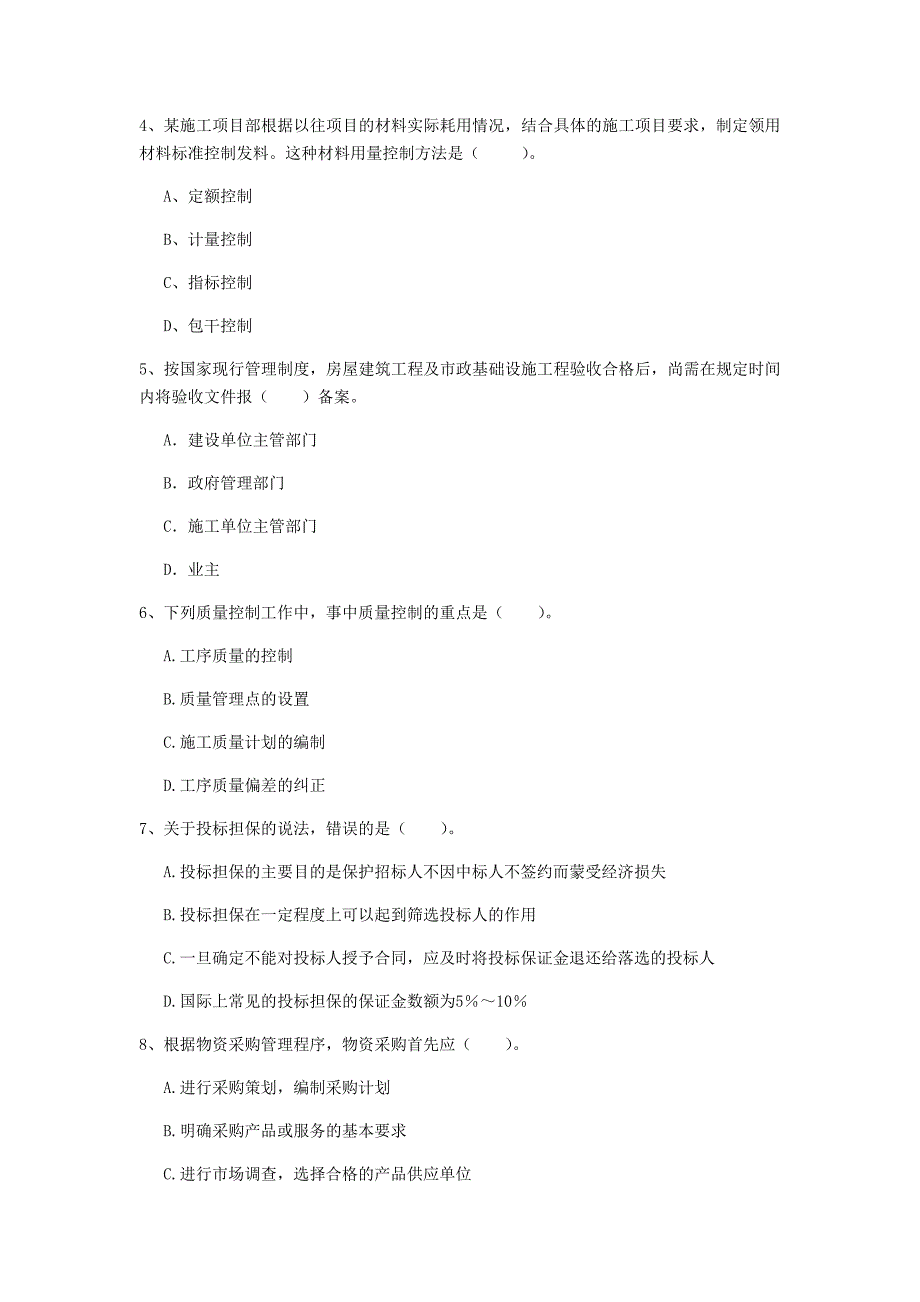 4、某施工项目部根据以往项目的材料实际耗用情况，结合具体的施工项目要求，制定领用材料标准控制发料。这种材料用量控制方法是（　　）。

A、定额控制

B、计量控制

C、指标控制

D、包干控制

5、按国家现行管理制度，房屋建筑工程及市政基础设施工程验收合格后，尚需在规定时间内将验收文件报（　　）备案。

A. 建设单位主管部门

B. 政府管理部门

C. 施工单位主管部门

D. 业主

6、下列质量控制工作中，事中质量控制的重点是（　　）。

A.工序质量的控制

B.质量管理点的设置

C.施工质量计划的编制

D.工序质量偏差的纠正

7、关于投标担保的说法，错误的是（　　）。

A.投标担保的主要目的是保护招标人不因中标人不签约而蒙受经济损失

B.投标担保在一定程度上可以起到筛选投标人的作用

C.一旦确定不能对投标人授予合同，应及时将投标保证金退还给落选的投标人

D.国际上常见的投标担保的保证金数额为5%～10%

8、根据物资采购管理程序，物资采购首先应（　　）。

A.进行采购策划，编制采购计划

B.明确采购产品或服务的基本要求

C.进行市场调查，选择合格的产品供应单位